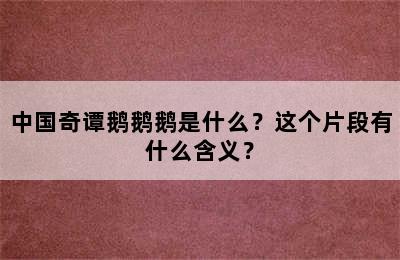 中国奇谭鹅鹅鹅是什么？这个片段有什么含义？